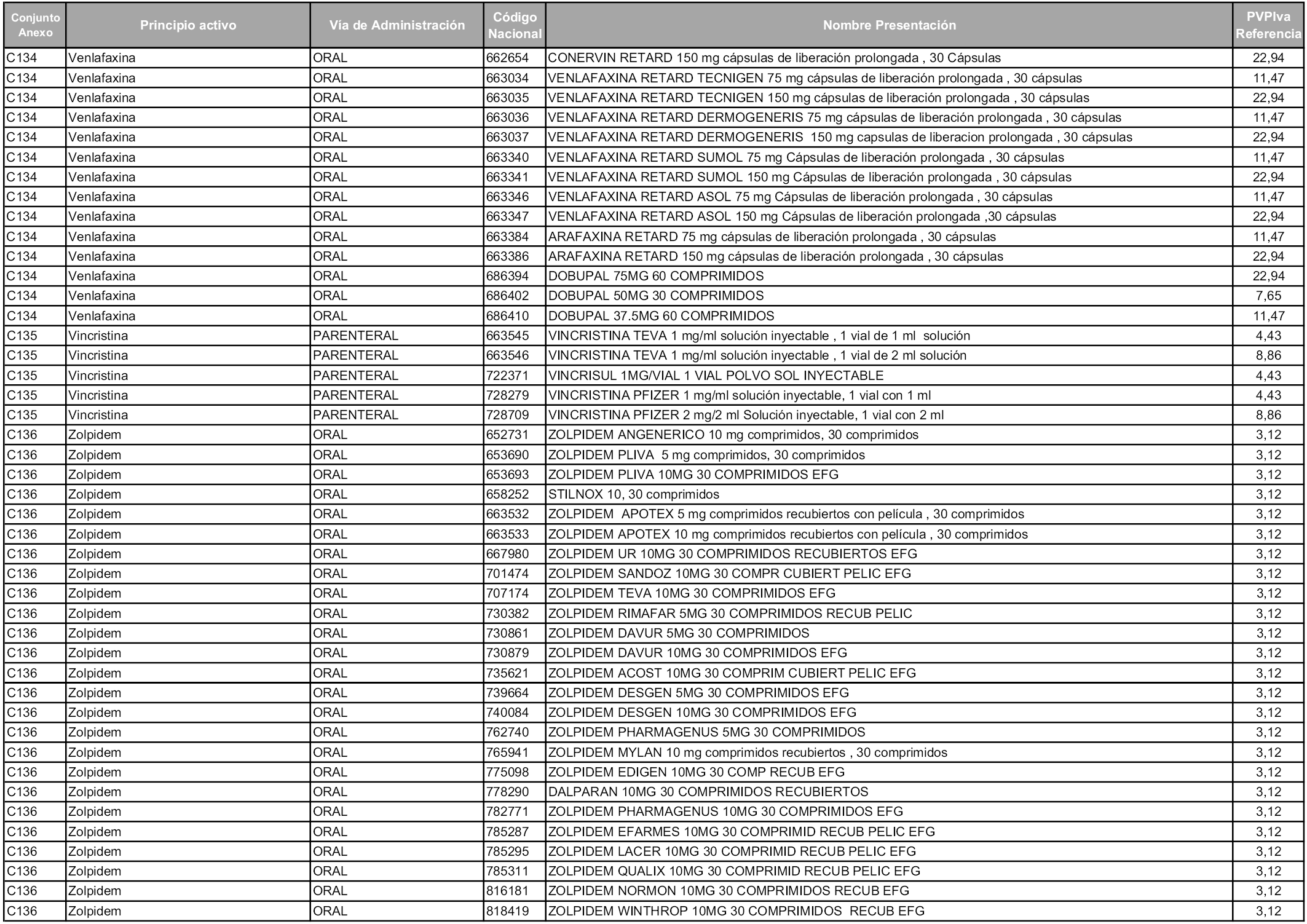 | Conjunto Anexo | Principio activo | Vía de Administración | Código Nacional | Nombre Presentación | PVPIva Referencia |
|---|---|---|---|---|---|
| C134 | Venlafaxina | ORAL | 662654 | CONERVIN RETARD 150 mg cápsulas de liberación prolongada , 30 Cápsulas | 22,94 |
| C134 | Venlafaxina | ORAL | 663034 | VENLAFAXINA RETARD TECNIGEN 75 mg cápsulas de liberación prolongada , 30 cápsulas | 11,47 |
| C134 | Venlafaxina | ORAL | 663035 | VENLAFAXINA RETARD TECNIGEN 150 mg cápsulas de liberación prolongada , 30 cápsulas | 22,94 |
| C134 | Venlafaxina | ORAL | 663036 | VENLAFAXINA RETARD DERMOGENERIS 75 mg cápsulas de liberación prolongada , 30 cápsulas | 11,47 |
| C134 | Venlafaxina | ORAL | 663037 | VENLAFAXINA RETARD DERMOGENERIS 150 mg capsulas de liberacion prolongada , 30 cápsulas | 22,94 |
| C134 | Venlafaxina | ORAL | 663340 | VENLAFAXINA RETARD SUMOL 75 mg Cápsulas de liberación prolongada , 30 cápsulas | 11,47 |
| C134 | Venlafaxina | ORAL | 663341 | VENLAFAXINA RETARD SUMOL 150 mg Cápsulas de liberación prolongada , 30 cápsulas | 22,94 |
| C134 | Venlafaxina | ORAL | 663346 | VENLAFAXINA RETARD ASOL 75 mg Cápsulas de liberación prolongada , 30 cápsulas | 11,47 |
| C134 | Venlafaxina | ORAL | 663347 | VENLAFAXINA RETARD ASOL 150 mg Cápsulas de liberación prolongada ,30 cápsulas | 22,94 |
| C134 | Venlafaxina | ORAL | 663384 | ARAFAXINA RETARD 75 mg cápsulas de liberación prolongada , 30 cápsulas | 11,47 |
| C134 | Venlafaxina | ORAL | 663386 | ARAFAXINA RETARD 150 mg cápsulas de liberación prolongada , 30 cápsulas | 22,94 |
| C134 | Venlafaxina | ORAL | 686394 | DOBUPAL 75MG 60 COMPRIMIDOS | 22,94 |
| C134 | Venlafaxina | ORAL | 686402 | DOBUPAL 50MG 30 COMPRIMIDOS | 7,65 |
| C134 | Venlafaxina | ORAL | 686410 | DOBUPAL 37.5MG 60 COMPRIMIDOS | 11,47 |
| C135 | Vincristina | PARENTERAL | 663545 | VINCRISTINA TEVA 1 mg/ml solución inyectable , 1 vial de 1 ml solución | 4,43 |
| C135 | Vincristina | PARENTERAL | 663546 | VINCRISTINA TEVA 1 mg/ml solución inyectable , 1 vial de 2 ml solución | 8,86 |
| C135 | Vincristina | PARENTERAL | 722371 | VINCRISUL 1MG/VIAL 1 VIAL POLVO SOL INYECTABLE | 4,43 |
| C135 | Vincristina | PARENTERAL | 728279 | VINCRISTINA PFIZER 1 mg/ml solución inyectable, 1 vial con 1 ml | 4,43 |
| C135 | Vincristina | PARENTERAL | 728709 | VINCRISTINA PFIZER 2 mg/2 ml Solución inyectable, 1 vial con 2 ml | 8,86 |
| C136 | Zolpidem | ORAL | 652731 | ZOLPIDEM ANGENERICO 10 mg comprimidos, 30 comprimidos | 3,12 |
| C136 | Zolpidem | ORAL | 653690 | ZOLPIDEM PLIVA 5 mg comprimidos, 30 comprimidos | 3,12 |
| C136 | Zolpidem | ORAL | 653693 | ZOLPIDEM PLIVA 10MG 30 COMPRIMIDOS EFG | 3,12 |
| C136 | Zolpidem | ORAL | 658252 | STILNOX 10, 30 comprimidos | 3,12 |
| C136 | Zolpidem | ORAL | 663532 | ZOLPIDEM APOTEX 5 mg comprimidos recubiertos con película , 30 comprimidos | 3,12 |
| C136 | Zolpidem | ORAL | 663533 | ZOLPIDEM APOTEX 10 mg comprimidos recubiertos con película , 30 comprimidos | 3,12 |
| C136 | Zolpidem | ORAL | 667980 | ZOLPIDEM UR 10MG 30 COMPRIMIDOS RECUBIERTOS EFG | 3,12 |
| C136 | Zolpidem | ORAL | 701474 | ZOLPIDEM SANDOZ 10MG 30 COMPR CUBIERT PELIC EFG | 3,12 |
| C136 | Zolpidem | ORAL | 707174 | ZOLPIDEM TEVA 10MG 30 COMPRIMIDOS EFG | 3,12 |
| C136 | Zolpidem | ORAL | 730382 | ZOLPIDEM RIMAFAR 5MG 30 COMPRIMIDOS RECUB PELIC | 3,12 |
| C136 | Zolpidem | ORAL | 730861 | ZOLPIDEM DAVUR 5MG 30 COMPRIMIDOS | 3,12 |
| C136 | Zolpidem | ORAL | 730879 | ZOLPIDEM DAVUR 10MG 30 COMPRIMIDOS EFG | 3,12 |
| C136 | Zolpidem | ORAL | 735621 | ZOLPIDEM ACOST 10MG 30 COMPRIM CUBIERT PELIC EFG | 3,12 |
| C136 | Zolpidem | ORAL | 739664 | ZOLPIDEM DESGEN 5MG 30 COMPRIMIDOS EFG | 3,12 |
| C136 | Zolpidem | ORAL | 740084 | ZOLPIDEM DESGEN 10MG 30 COMPRIMIDOS EFG | 3,12 |
| C136 | Zolpidem | ORAL | 762740 | ZOLPIDEM PHARMAGENUS 5MG 30 COMPRIMIDOS | 3,12 |
| C136 | Zolpidem | ORAL | 765941 | ZOLPIDEM MYLAN 10 mg comprimidos recubiertos , 30 comprimidos | 3,12 |
| C136 | Zolpidem | ORAL | 775098 | ZOLPIDEM EDIGEN 10MG 30 COMP RECUB EFG | 3,12 |
| C136 | Zolpidem | ORAL | 778290 | DALPARAN 10MG 30 COMPRIMIDOS RECUBIERTOS | 3,12 |
| C136 | Zolpidem | ORAL | 782771 | ZOLPIDEM PHARMAGENUS 10MG 30 COMPRIMIDOS EFG | 3,12 |
| C136 | Zolpidem | ORAL | 785287 | ZOLPIDEM EFARMES 10MG 30 COMPRIMID RECUB PELIC EFG | 3,12 |
| C136 | Zolpidem | ORAL | 785295 | ZOLPIDEM LACER 10MG 30 COMPRIMID RECUB PELIC EFG | 3,12 |
| C136 | Zolpidem | ORAL | 785311 | ZOLPIDEM QUALIX 10MG 30 COMPRIMID RECUB PELIC EFG | 3,12 |
| C136 | Zolpidem | ORAL | 816181 | ZOLPIDEM NORMON 10MG 30 COMPRIMIDOS RECUB EFG | 3,12 |
| C136 | Zolpidem | ORAL | 818419 | ZOLPIDEM WINTHROP 10MG 30 COMPRIMIDOS RECUB EFG | 3,12 |